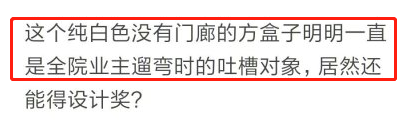 这个纯白色没有门廊的方盒子明明一直是全院业主遛弯时的吐槽对象，居然还能得设计奖?